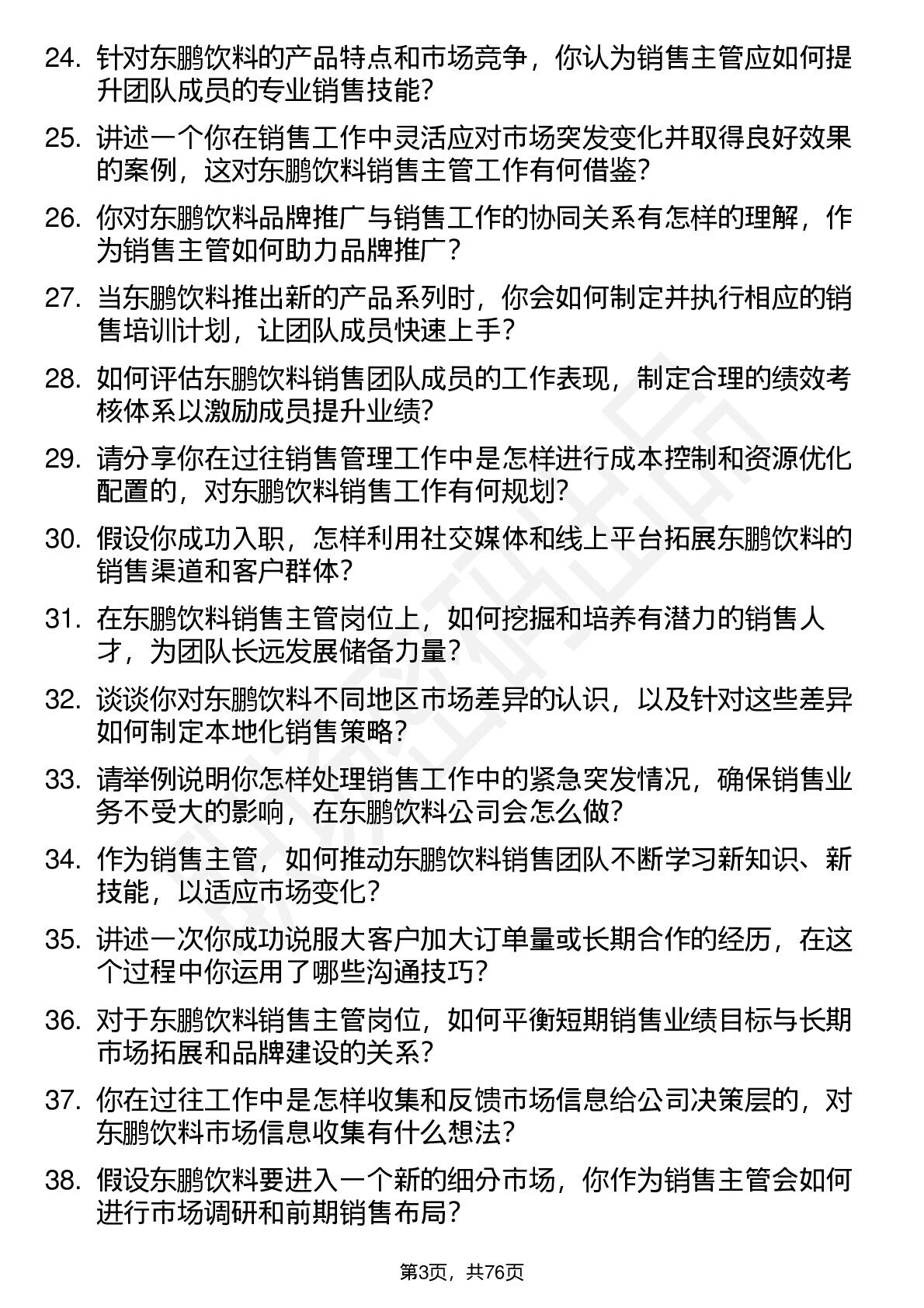 24. 针对东鹏饮料的产品特点和市场竞争，你认为销售主管应如何提升团队成员的专业销售技能？

25. 讲述一个你在销售工作中灵活应对市场突发变化并取得良好效果的案例，这对东鹏饮料销售主管工作有何借鉴？

26. 你对东鹏饮料品牌推广与销售工作的协同关系有怎样的理解，作为销售主管如何助力品牌推广？

27. 当东鹏饮料推出新的产品系列时，你会如何制定并执行相应的销售培训计划，让团队成员快速上手？

28. 如何评估东鹏饮料销售团队成员的工作表现，制定合理的绩效考核体系以激励成员提升业绩？

29. 请分享你在过往销售管理工作中是怎样进行成本控制和资源优化配置的，对东鹏饮料销售工作有何规划？

30. 假设你成功入职，怎样利用社交媒体和线上平台拓展东鹏饮料的销售渠道和客户群体？

31. 在东鹏饮料销售主管岗位上，如何挖掘和培养有潜力的销售人才，为团队长远发展储备力量？

32. 谈谈你对东鹏饮料不同地区市场差异的认识，以及针对这些差异如何制定本地化销售策略？

33. 请举例说明你怎样处理销售工作中的紧急突发情况，确保销售业务不受大的影响，在东鹏饮料公司会怎么做？

34. 作为销售主管，如何推动东鹏饮料销售团队不断学习新知识、新技能，以适应市场变化？

35. 讲述一次你成功说服大客户加大订单量或长期合作的经历，在这个过程中你运用了哪些沟通技巧？

36. 对于东鹏饮料销售主管岗位，如何平衡短期销售业绩目标与长期市场拓展和品牌建设的关系？

37. 你在过往工作中是怎样收集和反馈市场信息给公司决策层的，对东鹏饮料市场信息收集有什么想法？

38. 假设东鹏饮料要进入一个新的细分市场，你作为销售主管会如何进行市场调研和前期销售布局？

第3页，共76页